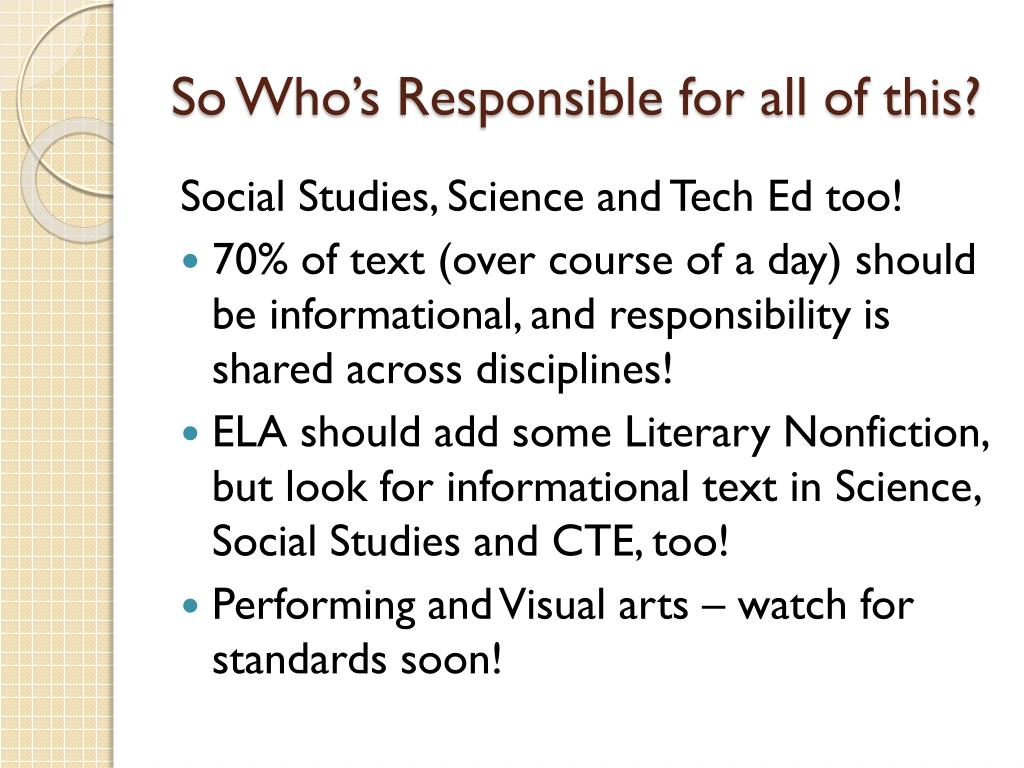 So Who's Responsible for all of this?

Social Studies, Science and Tech Ed too!

- 70% of text (over course of a day) should be informational, and responsibility is shared across disciplines!
- ELA should add some Literary Nonfiction, but look for informational text in Science, Social Studies and CTE, too!
- Performing and Visual arts – watch for standards soon!